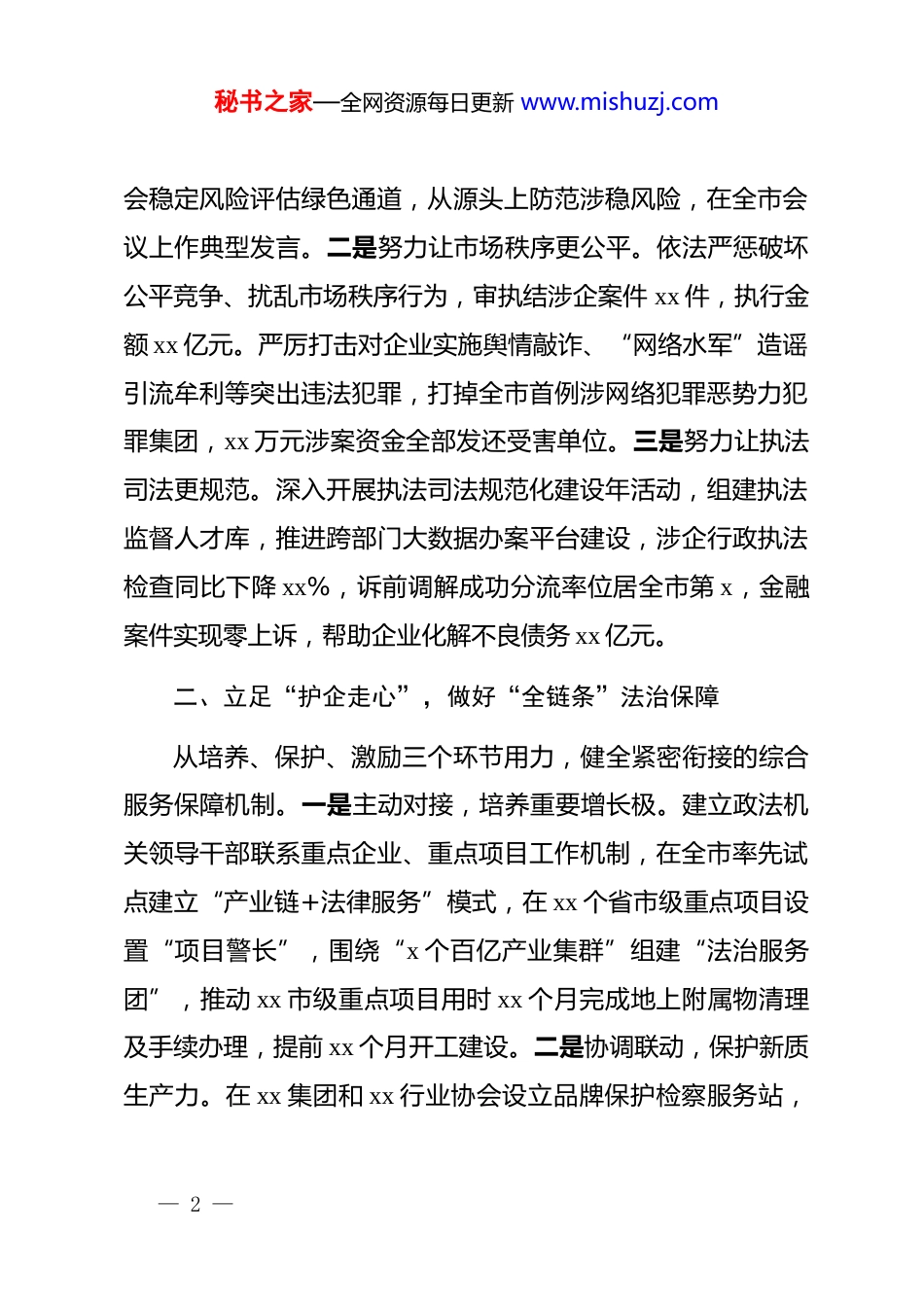 秘书之家—全网资源每日更新 www.mishuzj.com

会稳定风险评估绿色通道，从源头上防范涉稳风险，在全市会议上作典型发言。二是努力让市场秩序更公平。依法严惩破坏公平竞争、扰乱市场秩序行为，审执结涉企案件 xx 件，执行金额 xx 亿元。严厉打击对企业实施舆情敲诈、“网络水军”造谣引流牟利等突出违法犯罪，打掉全市首例涉网络犯罪恶势力犯罪集团，xx 万元涉案资金全部发还受害单位。三是努力让执法司法更规范。深入开展执法司法规范化建设年活动，组建执法监督人才库，推进跨部门大数据办案平台建设，涉企行政执法检查同比下降 xx%，诉前调解成功分流率位居全市第 x，金融案件实现零上诉，帮助企业化解不良债务 xx 亿元。

二、立足“护企走心”，做好“全链条”法治保障

从培养、保护、激励三个环节用力，健全紧密衔接的综合服务保障机制。一是主动对接，培养重要增长极。建立政法机关领导干部联系重点企业、重点项目工作机制，在全市率先试点建立“产业链+法律服务”模式，在 xx 个省市级重点项目设置“项目警长”，围绕“x 个百亿产业集群”组建“法治服务团”，推动 xx 市级重点项目用时 xx 个月完成地上附属物清理及手续办理，提前 xx 个月开工建设。二是协调联动，保护新质生产力。在 xx 集团和 xx 行业协会设立品牌保护检察服务站，

— 2 —